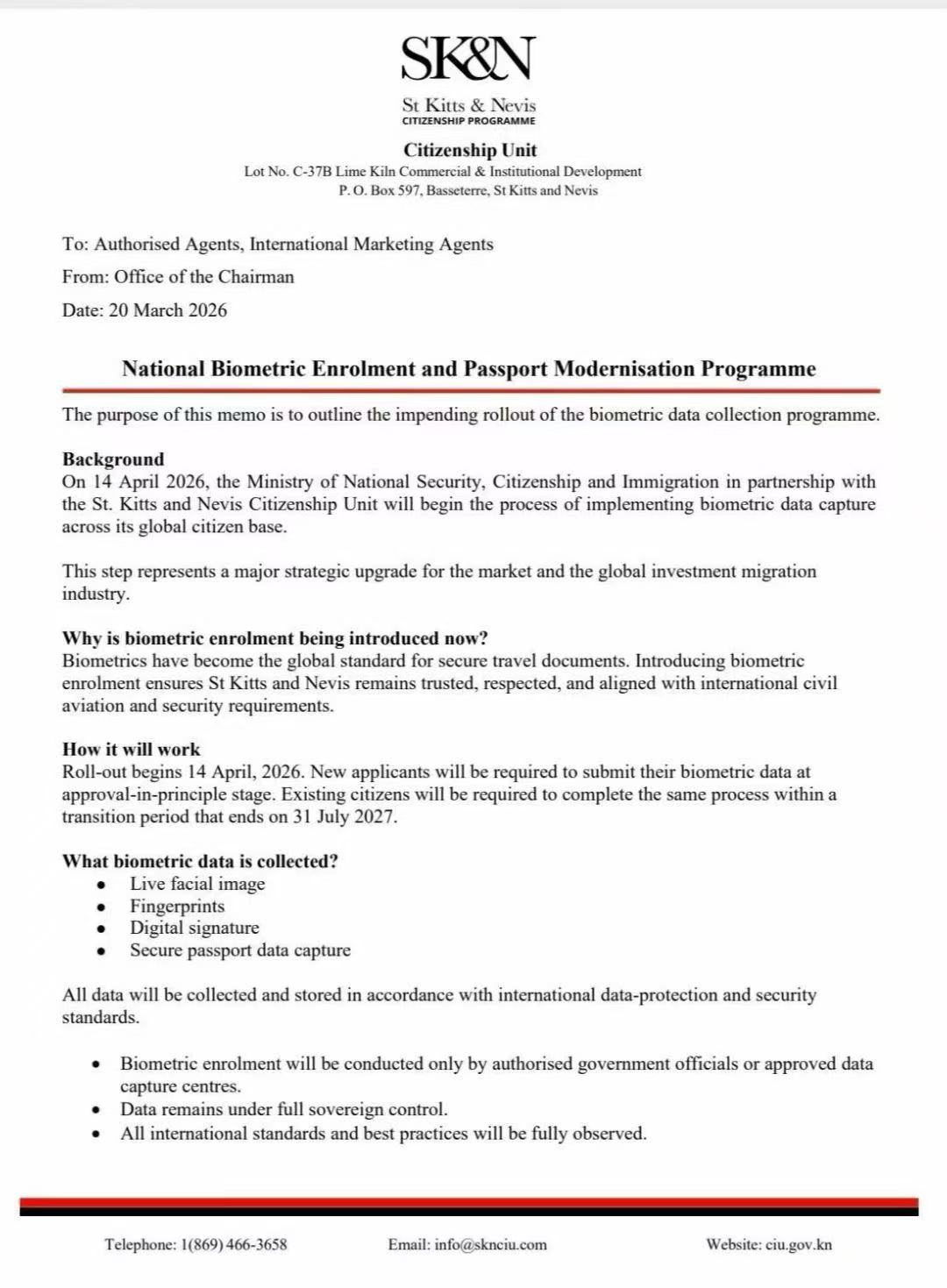 SK&N

St Kitts & Nevis
CITIZENSHIP PROGRAMME

Citizenship Unit
Lot No. C-37B Lime Kiln Commercial & Institutional Development
P. O. Box 597, Basseterre, St Kitts and Nevis

To: Authorised Agents, International Marketing Agents

From: Office of the Chairman

Date: 20 March 2026

National Biometric Enrolment and Passport Modernisation Programme

The purpose of this memo is to outline the impending rollout of the biometric data collection programme.

Background
On 14 April 2026, the Ministry of National Security, Citizenship and Immigration in partnership with the St. Kitts and Nevis Citizenship Unit will begin the process of implementing biometric data capture across its global citizen base.

This step represents a major strategic upgrade for the market and the global investment migration industry.

Why is biometric enrolment being introduced now?
Biometrics have become the global standard for secure travel documents. Introducing biometric enrolment ensures St Kitts and Nevis remains trusted, respected, and aligned with international civil aviation and security requirements.

How it will work
Roll-out begins 14 April, 2026. New applicants will be required to submit their biometric data at approval-in-principle stage. Existing citizens will be required to complete the same process within a transition period that ends on 31 July 2027.

What biometric data is collected?
• Live facial image
• Fingerprints
• Digital signature
• Secure passport data capture

All data will be collected and stored in accordance with international data-protection and security standards.

• Biometric enrolment will be conducted only by authorised government officials or approved data capture centres.
• Data remains under full sovereign control.
• All international standards and best practices will be fully observed.

Telephone: 1(869) 466-3658 Email: info@sknciu.com Website: ciu.gov.kn